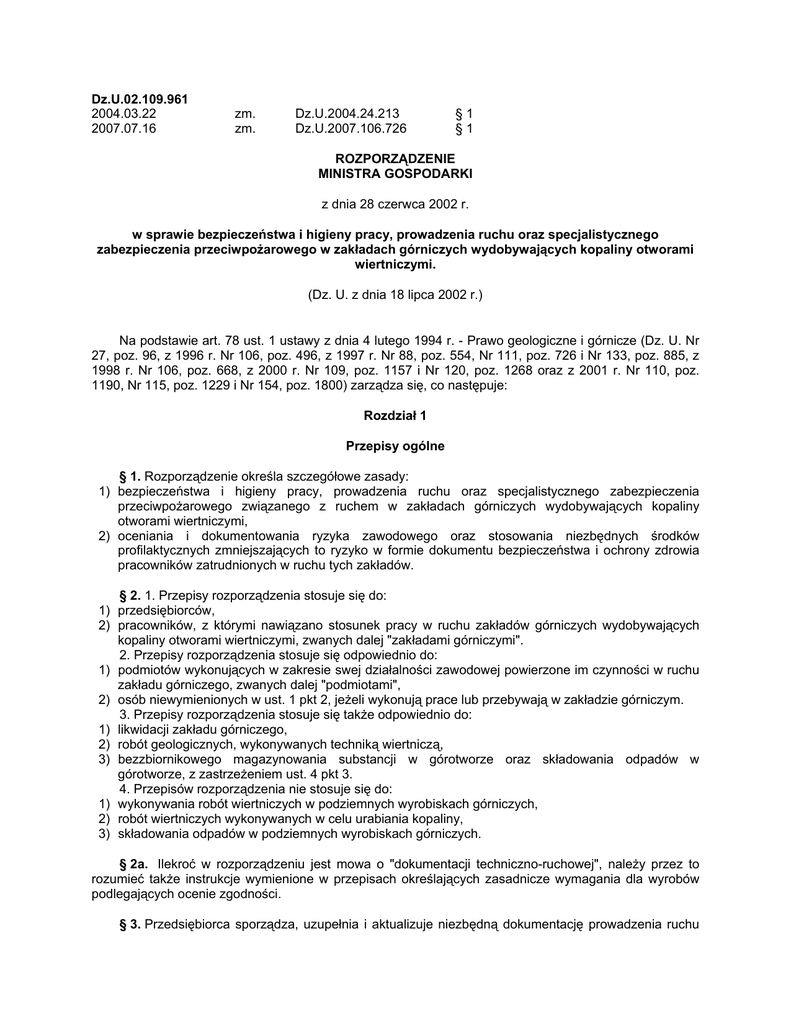 Dz.U.02.109.961
2004.03.22 zm. Dz.U.2004.24.213 § 1
2007.07.16 zm. Dz.U.2007.106.726 § 1

ROZPORZĄDZENIE
MINISTRA GOSPODARKI

z dnia 28 czerwca 2002 r.

w sprawie bezpieczeństwa i higieny pracy, prowadzenia ruchu oraz specjalistycznego zabezpieczenia przeciwpożarowego w zakładach górniczych wydobywających kopaliny otworami wiertniczymi.

(Dz. U. z dnia 18 lipca 2002 r.)

Na podstawie art. 78 ust. 1 ustawy z dnia 4 lutego 1994 r. - Prawo geologiczne i górnicze (Dz. U. Nr 27, poz. 96, z 1996 r. Nr 106, poz. 496, z 1997 r. Nr 88, poz. 554, Nr 111, poz. 726 i Nr 133, poz. 885, z 1998 r. Nr 106, poz. 668, z 2000 r. Nr 109, poz. 1157 i Nr 120, poz. 1268 oraz z 2001 r. Nr 110, poz. 1190, Nr 115, poz. 1229 i Nr 154, poz. 1800) zarządza się, co następuje:

Rozdział 1

Przepisy ogólne

§ 1. Rozporządzenie określa szczegółowe zasady:
1) bezpieczeństwa i higieny pracy, prowadzenia ruchu oraz specjalistycznego zabezpieczenia przeciwpożarowego związanego z ruchem w zakładach górniczych wydobywających kopaliny otworami wiertniczymi,
2) oceniania i dokumentowania ryzyka zawodowego oraz stosowania niezbędnych środków profilaktycznych zmniejszających to ryzyko w formie dokumentu bezpieczeństwa i ochrony zdrowia pracowników zatrudnionych w ruchu tych zakładów.

§ 2. 1. Przepisy rozporządzenia stosuje się do:
1) przedsiębiorców,
2) pracowników, z którymi nawiązano stosunek pracy w ruchu zakładów górniczych wydobywających kopaliny otworami wiertniczymi, zwanych dalej "zakładami górniczymi".
2. Przepisy rozporządzenia stosuje się odpowiednio do:
1) podmiotów wykonujących w zakresie swej działalności zawodowej powierzone im czynności w ruchu zakładu górniczego, zwanych dalej "podmiotami",
2) osób niewymienionych w ust. 1 pkt 2, jeżeli wykonują prace lub przebywają w zakładzie górniczym.
3. Przepisy rozporządzenia stosuje się także odpowiednio do:
1) likwidacji zakładu górniczego,
2) robót geologicznych, wykonywanych techniką wiertniczą,
3) bezzbiornikowego magazynowania substancji w górotworze oraz składowania odpadów w górotworze, z zastrzeżeniem ust. 4 pkt 3.
4. Przepisów rozporządzenia nie stosuje się do:
1) wykonywania robót wiertniczych w podziemnych wyrobiskach górniczych,
2) robót wiertniczych wykonywanych w celu urabiania kopaliny,
3) składowania odpadów w podziemnych wyrobiskach górniczych.

§ 2a. Ilekroć w rozporządzeniu jest mowa o "dokumentacji techniczno-ruchowej", należy przez to rozumieć także instrukcje wymienione w przepisach określających zasadnicze wymagania dla wyrobów podlegających ocenie zgodności.

§ 3. Przedsiębiorca sporządza, uzupełnia i aktualizuje niezbędną dokumentację prowadzenia ruchu